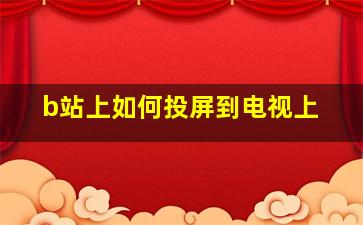 b站上如何投屏到电视上